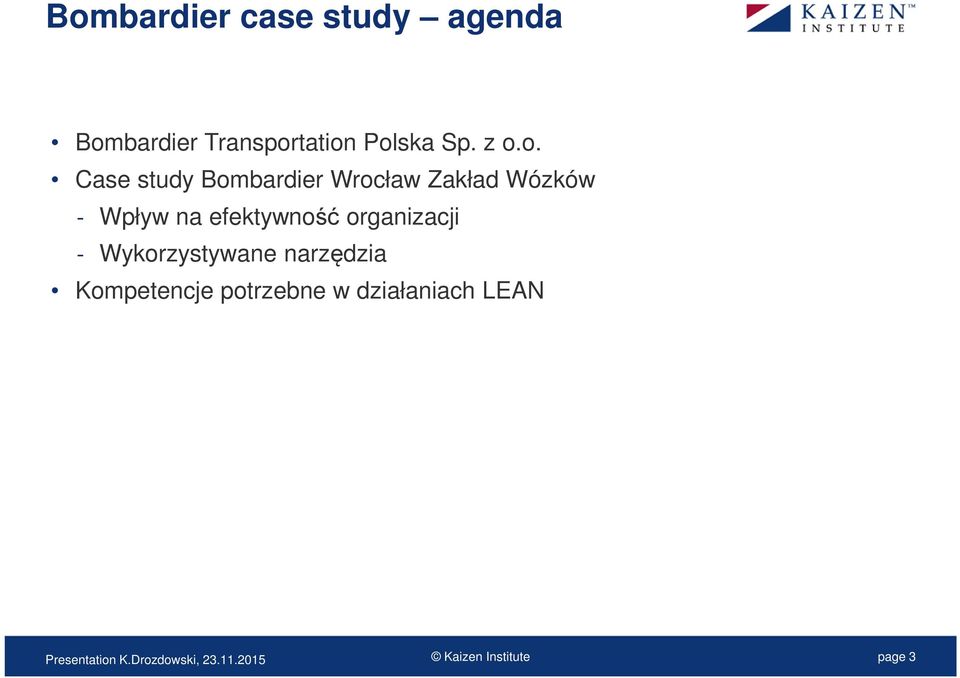 Bombardier case study – agenda

KAIZEN™ INSTITUTE

• Bombardier Transportation Polska Sp. z o.o.
• Case study Bombardier Wrocław Zakład Wózków
- Wpływ na efektywność organizacji
- Wykorzystywane narzędzia
• Kompetencje potrzebne w działaniach LEAN

Presentation K.Drozdowski, 23.11.2015 © Kaizen Institute page 3